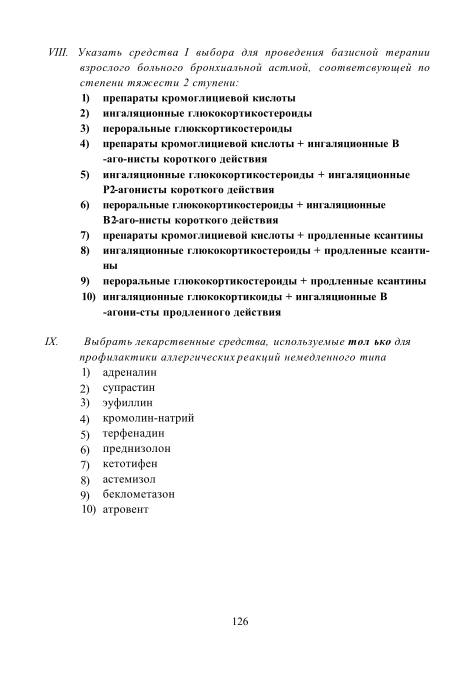 VIII. Указать средства 1 выбора для проведения базисной терапии взрослого больного бронхиальной астмой, соответсвующей по степени тяжести 2 ступени:

1) препараты кромоглициевой кислоты
2) ингаляционные глюкокортикостероиды
3) пероральные глюккортикостероиды
4) препараты кромоглициевой кислоты + ингаляционные В -аго-нисты короткого действия
5) ингаляционные глюкокортикостероиды + ингаляционные Р2-агонисты короткого действия
6) пероральные глюкокортикостероиды + ингаляционные В2-аго-нисты короткого действия
7) препараты кромоглициевой кислоты + продленные ксантины
8) ингаляционные глюкокортикостероиды + продленные ксантины
9) пероральные глюкокортикостероиды + продленные ксантины
10) ингаляционные глюкокортикоиды + ингаляционные В -агони-сты продленного действия

IX. Выбрать лекарственные средства, используемые тол ько для профилактики аллергических реакций немедленного типа

1) адреналин
2) супрастин
3) эуфиллин
4) кромолин-натрий
5) терфенадин
6) преднизолон
7) кетотифен
8) астемизол
9) беклометазон
10) атровент

126